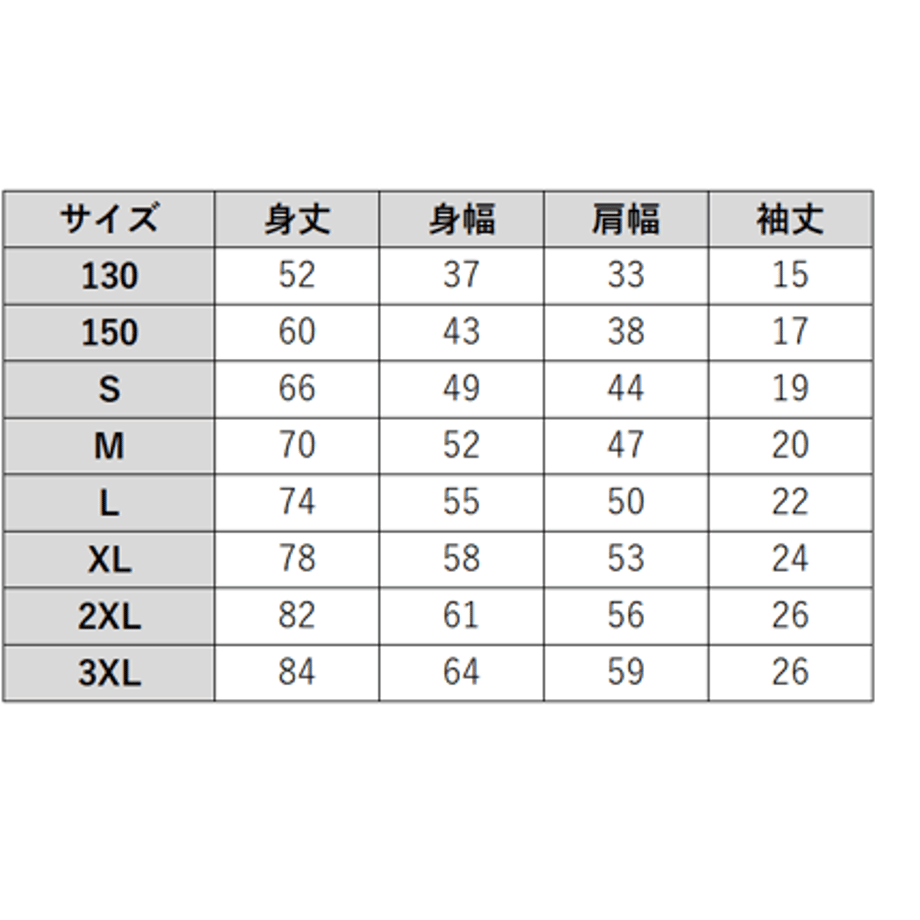 | サイズ | 身丈 | 身幅 | 肩幅 | 袖丈 |
|---|---|---|---|---|
| 130 | 52 | 37 | 33 | 15 |
| 150 | 60 | 43 | 38 | 17 |
| S | 66 | 49 | 44 | 19 |
| M | 70 | 52 | 47 | 20 |
| L | 74 | 55 | 50 | 22 |
| XL | 78 | 58 | 53 | 24 |
| 2XL | 82 | 61 | 56 | 26 |
| 3XL | 84 | 64 | 59 | 26 |